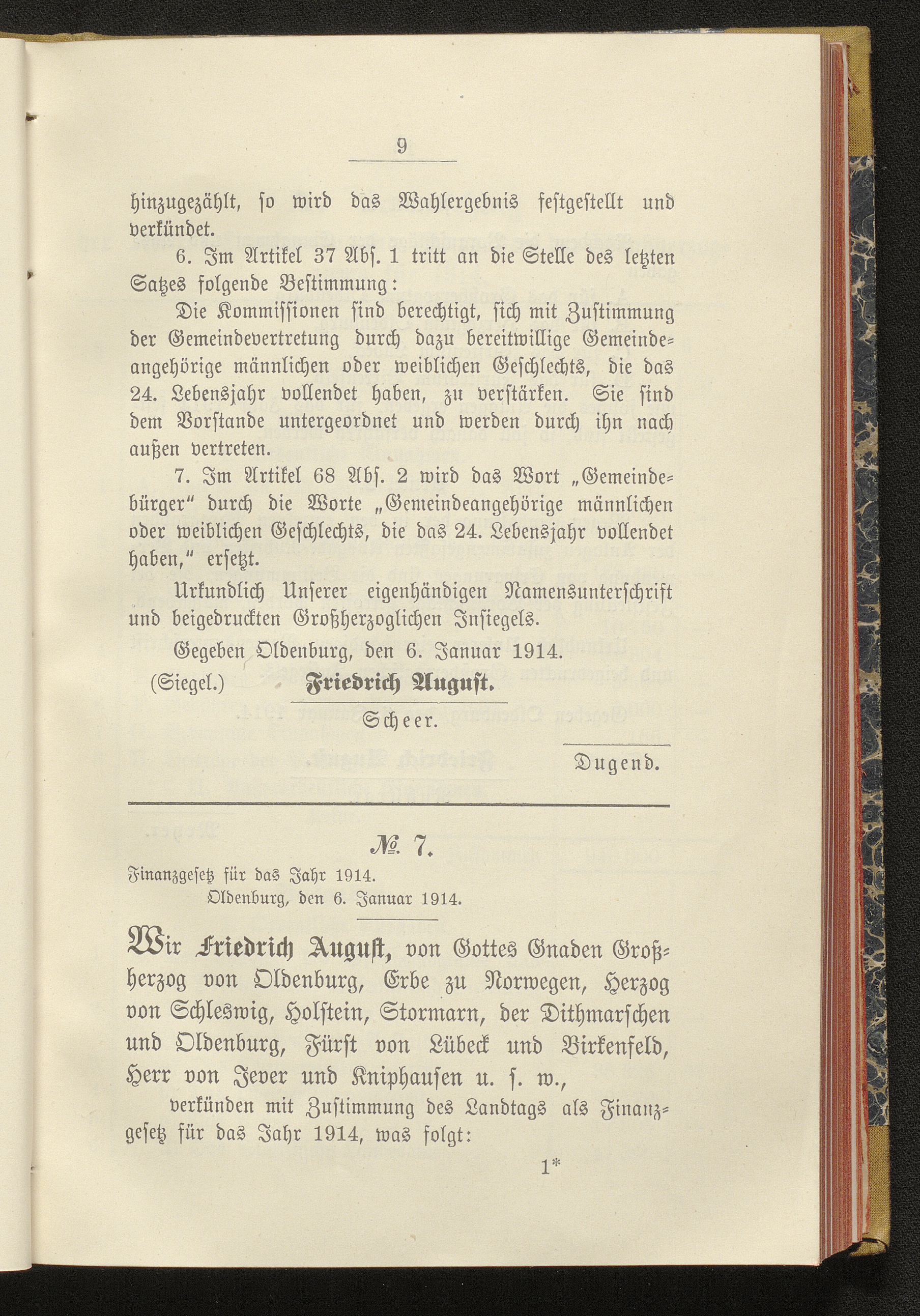 9

hinzugezählt, so wird das Wahlergebnis festgestellt und verkündet.

6. Im Artikel 37 Abs. 1 tritt an die Stelle des letzten Satzes folgende Bestimmung:

Die Kommissionen sind berechtigt, sich mit Zustimmung der Gemeindevertretung durch dazu bereitwillige Gemeindeangehörige männlichen oder weiblichen Geschlechts, die das 24. Lebensjahr vollendet haben, zu verstärken. Sie sind dem Vorstande untergeordnet und werden durch ihn nach außen vertreten.

7. Im Artikel 68 Abs. 2 wird das Wort „Gemeindebürger“ durch die Worte „Gemeindeangehörige männlichen oder weiblichen Geschlechts, die das 24. Lebensjahr vollendet haben,“ ersetzt.

Urkundlich Unserer eigenhändigen Namensunterschrift und beigedruckten Großherzoglichen Insiegels.

Gegeben Oldenburg, den 6. Januar 1914.

(Siegel.) Friedrich August.

Scheer.

Dugend.

№ 7.

Finanzgesetz für das Jahr 1914.
Oldenburg, den 6. Januar 1914.

Wir Friedrich August, von Gottes Gnaden Großherzog von Oldenburg, Erbe zu Norwegen, Herzog von Schleswig, Holstein, Stormarn, der Dithmarschen und Oldenburg, Fürst von Lübeck und Birkenfeld, Herr von Jever und Kniphausen u. s. w.,

verkünden mit Zustimmung des Landtags als Finanzgesetz für das Jahr 1914, was folgt:

1*